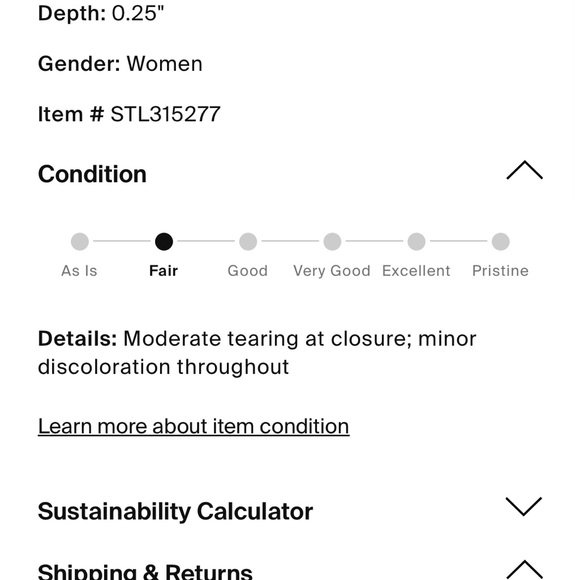 Depth: 0.25"

Gender: Women

Item # STL315277

Condition

As Is Fair Good Very Good Excellent Pristine

Details: Moderate tearing at closure; minor discoloration throughout

Learn more about item condition

Sustainability Calculator

Shipping & Returns